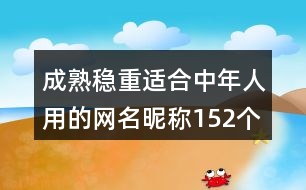 成熟稳重适合中年人用的网名昵称152个